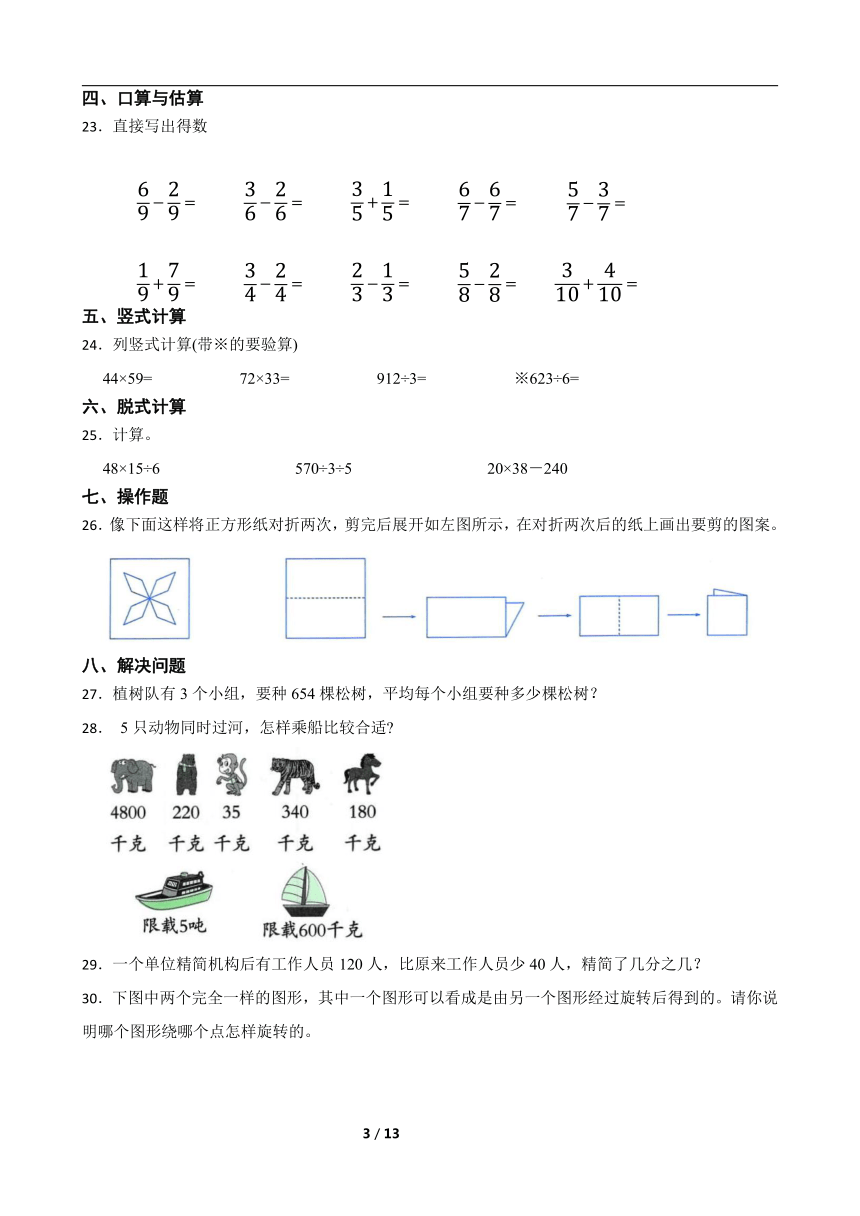 四、口算与估算

23．直接写出得数

$\frac{6}{9}-\frac{2}{9}=$　　$\frac{3}{6}-\frac{2}{6}=$　　$\frac{3}{5}+\frac{1}{5}=$　　$\frac{6}{7}-\frac{6}{7}=$　　$\frac{5}{7}-\frac{3}{7}=$

$\frac{1}{9}+\frac{7}{9}=$　　$\frac{3}{4}-\frac{2}{4}=$　　$\frac{2}{3}-\frac{1}{3}=$　　$\frac{5}{8}-\frac{2}{8}=$　　$\frac{3}{10}+\frac{4}{10}=$

五、竖式计算

24．列竖式计算(带※的要验算)

44×59=　　72×33=　　912÷3=　　※623÷6=

六、脱式计算

25．计算。

48×15÷6　　570÷3÷5　　20×38－240

七、操作题

26．像下面这样将正方形纸对折两次，剪完后展开如左图所示，在对折两次后的纸上画出要剪的图案。

八、解决问题

27．植树队有 3 个小组，要种 654 棵松树，平均每个小组要种多少棵松树？

28． 5 只动物同时过河，怎样乘船比较合适?

4800 千克　220 千克　35 千克　340 千克　180 千克

限载5吨　限载600千克

29．一个单位精简机构后有工作人员 120 人，比原来工作人员少 40 人，精简了几分之几？

30．下图中两个完全一样的图形，其中一个图形可以看成是由另一个图形经过旋转后得到的。请你说明哪个图形绕哪个点怎样旋转的。

3 / 13